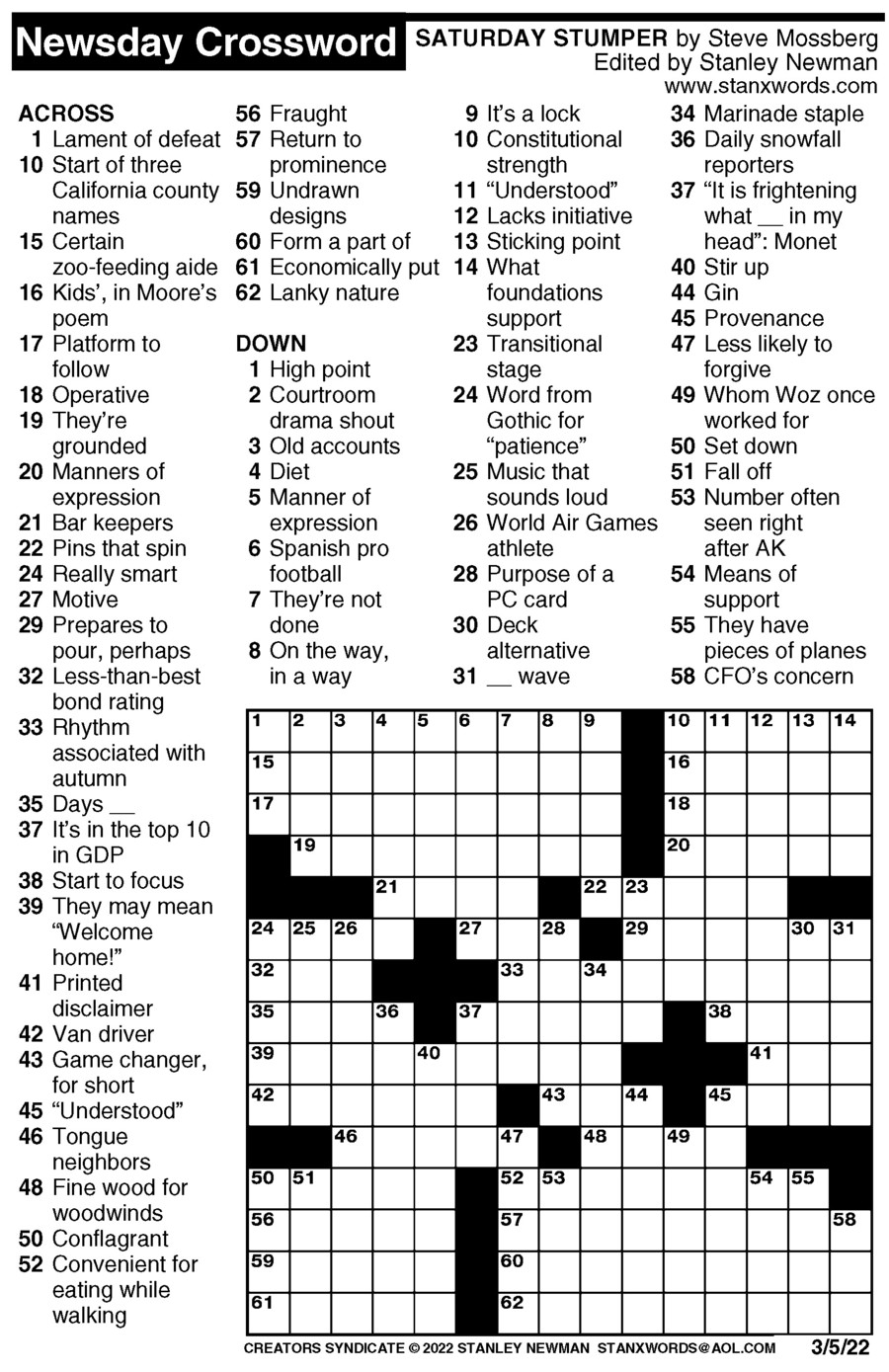 Newsday Crossword

SATURDAY STUMPER by Steve Mossberg
Edited by Stanley Newman
www.stanxwords.com

ACROSS
1 Lament of defeat
10 Start of three California county names
15 Certain zoo-feeding aide
16 Kids', in Moore's poem
17 Platform to follow
18 Operative
19 They're grounded
20 Manners of expression
21 Bar keepers
22 Pins that spin
24 Really smart
27 Motive
29 Prepares to pour, perhaps
32 Less-than-best bond rating
33 Rhythm associated with autumn
35 Days __
37 It's in the top 10 in GDP
38 Start to focus
39 They may mean "Welcome home!"
41 Printed disclaimer
42 Van driver
43 Game changer, for short
45 "Understood"
46 Tongue neighbors
48 Fine wood for woodwinds
50 Conflagrant
52 Convenient for eating while walking
56 Fraught
57 Return to prominence
59 Undrawn designs
60 Form a part of
61 Economically put
62 Lanky nature

DOWN
1 High point
2 Courtroom drama shout
3 Old accounts
4 Diet
5 Manner of expression
6 Spanish pro football
7 They're not done
8 On the way, in a way
9 It's a lock
10 Constitutional strength
11 "Understood"
12 Lacks initiative
13 Sticking point
14 What foundations support
23 Transitional stage
24 Word from Gothic for "patience"
25 Music that sounds loud
26 World Air Games athlete
28 Purpose of a PC card
30 Deck alternative
31 __ wave
34 Marinade staple
36 Daily snowfall reporters
37 "It is frightening what __ in my head": Monet
40 Stir up
44 Gin
45 Provenance
47 Less likely to forgive
49 Whom Woz once worked for
50 Set down
51 Fall off
53 Number often seen right after AK
54 Means of support
55 They have pieces of planes
58 CFO's concern

1 2 3 4 5 6 7 8 9 10 11 12 13 14 15 16 17 18 19 20 21 22 23 24 25 26 27 28 29 30 31 32 33 34 35 36 37 38 39 40 41 42 43 44 45 46 47 48 49 50 51 52 53 54 55 56 57 58 59 60 61 62

CREATORS SYNDICATE © 2022 STANLEY NEWMAN STANXWORDS@AOL.COM 3/5/22